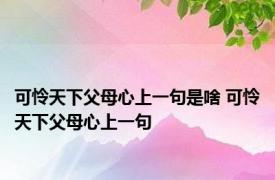 可怜天下父母心上一句是啥 可怜天下父母心上一句